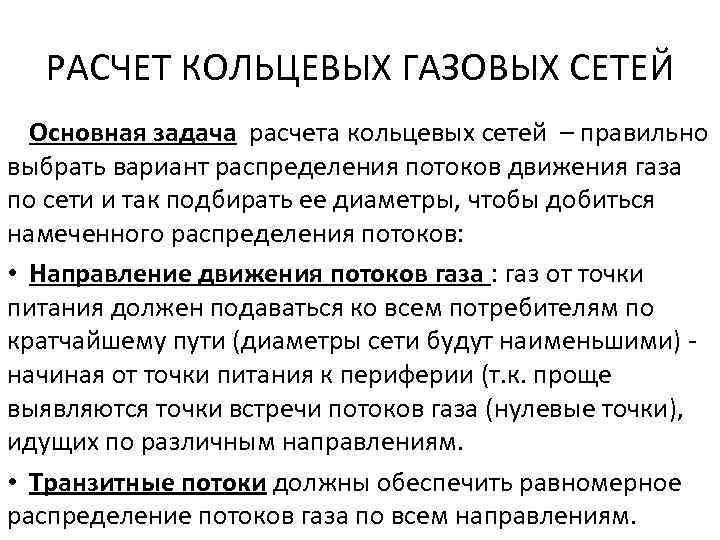 РАСЧЕТ КОЛЬЦЕВЫХ ГАЗОВЫХ СЕТЕЙ

Основная задача расчета кольцевых сетей – правильно выбрать вариант распределения потоков движения газа по сети и так подбирать ее диаметры, чтобы добиться намеченного распределения потоков:

• Направление движения потоков газа : газ от точки питания должен подаваться ко всем потребителям по кратчайшему пути (диаметры сети будут наименьшими) - начиная от точки питания к периферии (т.к. проще выявляются точки встречи потоков газа (нулевые точки), идущих по различным направлениям.

• Транзитные потоки должны обеспечить равномерное распределение потоков газа по всем направлениям.